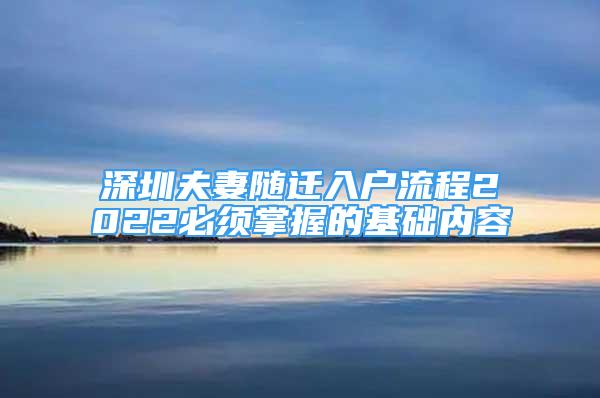 深圳夫妻随迁入户流程2022必须掌握的基础内容